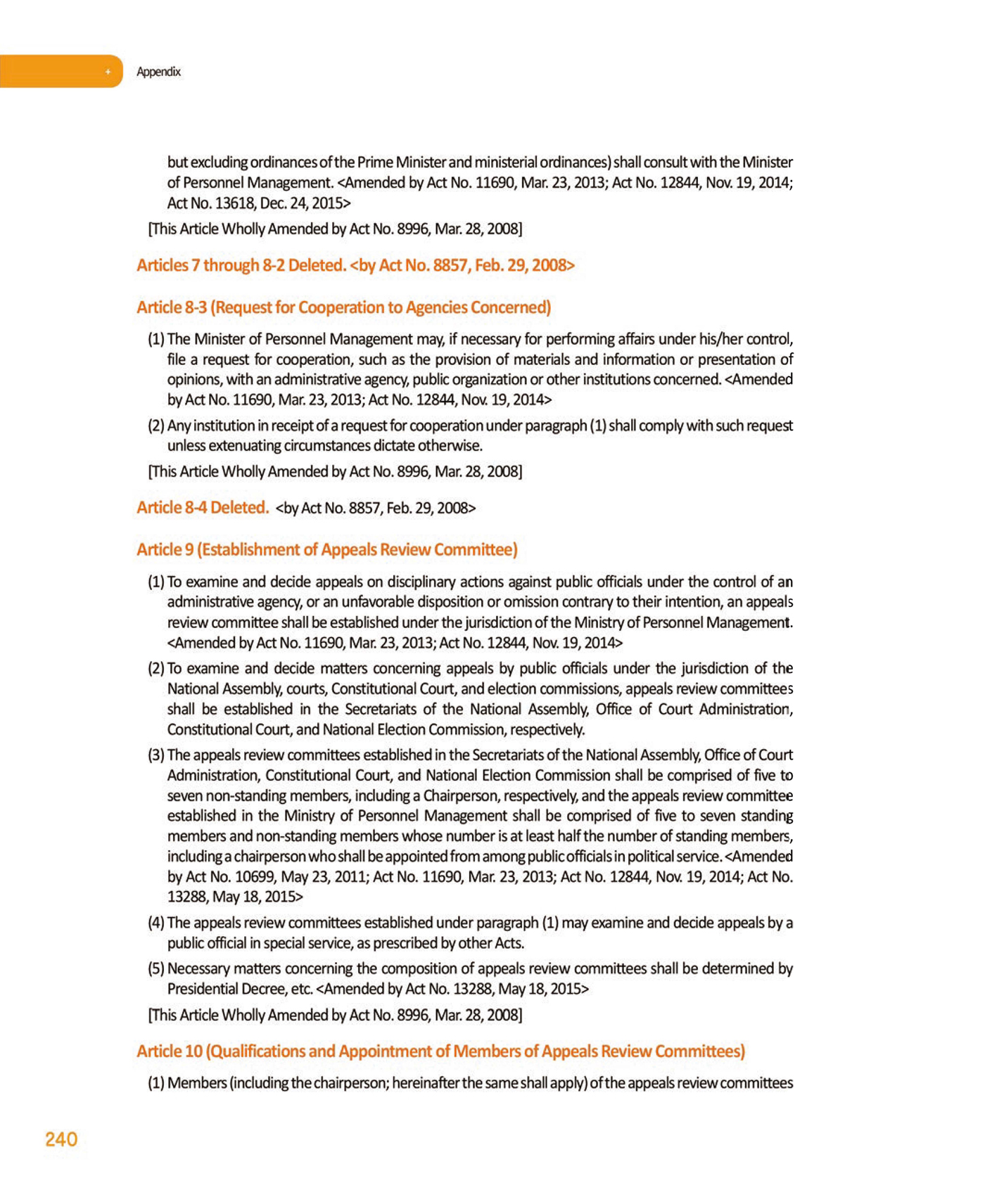 + Appendix

but excluding ordinances of the Prime Minister and ministerial ordinances) shall consult with the Minister of Personnel Management. <Amended by Act No. 11690, Mar. 23, 2013; Act No. 12844, Nov. 19, 2014; Act No. 13618, Dec. 24, 2015>

[This Article Wholly Amended by Act No. 8996, Mar. 28, 2008]

Articles 7 through 8-2 Deleted. <by Act No. 8857, Feb. 29, 2008>

Article 8-3 (Request for Cooperation to Agencies Concerned)

(1) The Minister of Personnel Management may, if necessary for performing affairs under his/her control, file a request for cooperation, such as the provision of materials and information or presentation of opinions, with an administrative agency, public organization or other institutions concerned. <Amended by Act No. 11690, Mar. 23, 2013; Act No. 12844, Nov. 19, 2014>

(2) Any institution in receipt of a request for cooperation under paragraph (1) shall comply with such request unless extenuating circumstances dictate otherwise.

[This Article Wholly Amended by Act No. 8996, Mar. 28, 2008]

Article 8-4 Deleted. <by Act No. 8857, Feb. 29, 2008>

Article 9 (Establishment of Appeals Review Committee)

(1) To examine and decide appeals on disciplinary actions against public officials under the control of an administrative agency, or an unfavorable disposition or omission contrary to their intention, an appeals review committee shall be established under the jurisdiction of the Ministry of Personnel Management. <Amended by Act No. 11690, Mar. 23, 2013; Act No. 12844, Nov. 19, 2014>

(2) To examine and decide matters concerning appeals by public officials under the jurisdiction of the National Assembly, courts, Constitutional Court, and election commissions, appeals review committees shall be established in the Secretariats of the National Assembly, Office of Court Administration, Constitutional Court, and National Election Commission, respectively.

(3) The appeals review committees established in the Secretariats of the National Assembly, Office of Court Administration, Constitutional Court, and National Election Commission shall be comprised of five to seven non-standing members, including a Chairperson, respectively, and the appeals review committee established in the Ministry of Personnel Management shall be comprised of five to seven standing members and non-standing members whose number is at least half the number of standing members, including a chairperson who shall be appointed from among public officials in political service. <Amended by Act No. 10699, May 23, 2011; Act No. 11690, Mar. 23, 2013; Act No. 12844, Nov. 19, 2014; Act No. 13288, May 18, 2015>

(4) The appeals review committees established under paragraph (1) may examine and decide appeals by a public official in special service, as prescribed by other Acts.

(5) Necessary matters concerning the composition of appeals review committees shall be determined by Presidential Decree, etc. <Amended by Act No. 13288, May 18, 2015>

[This Article Wholly Amended by Act No. 8996, Mar. 28, 2008]

Article 10 (Qualifications and Appointment of Members of Appeals Review Committees)

(1) Members (including the chairperson; hereinafter the same shall apply) of the appeals review committees

240